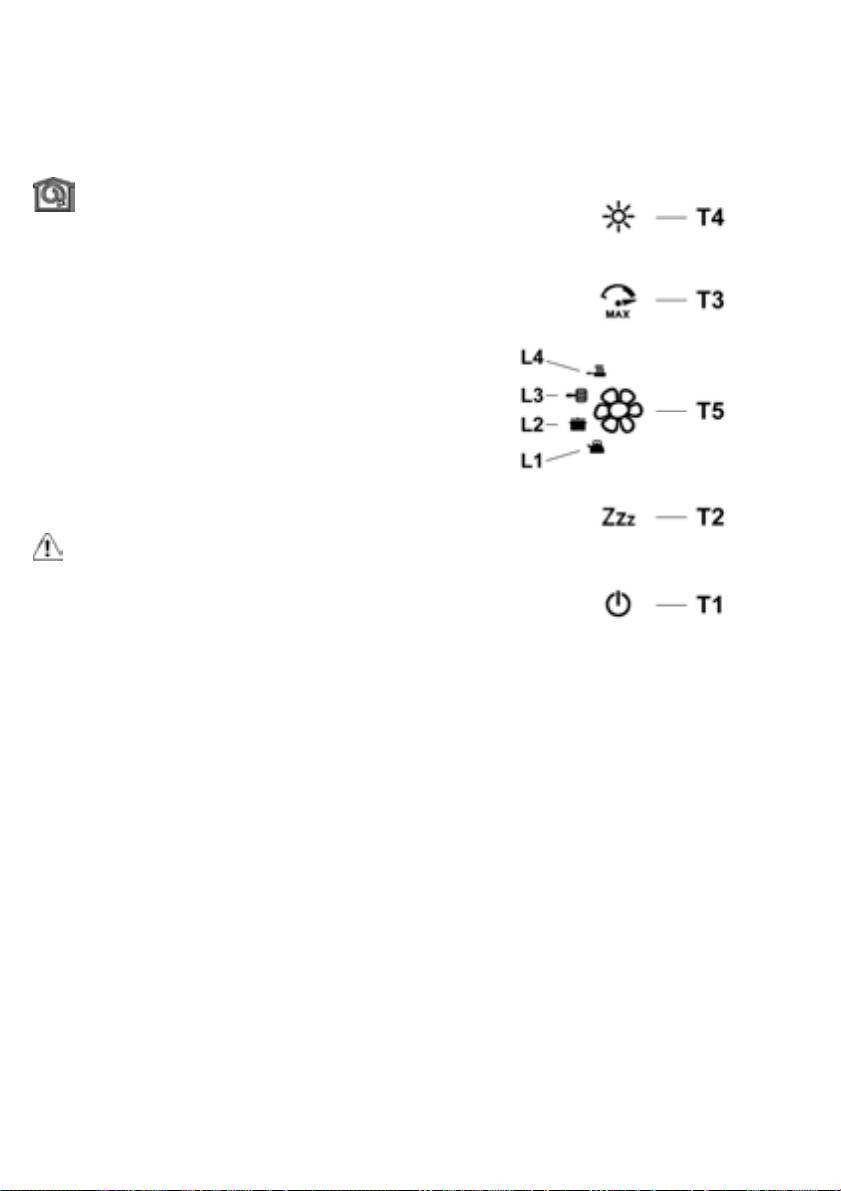 T4

MAX

T3

L4

L3

L2

L1

T5

Zzz

T2

T1